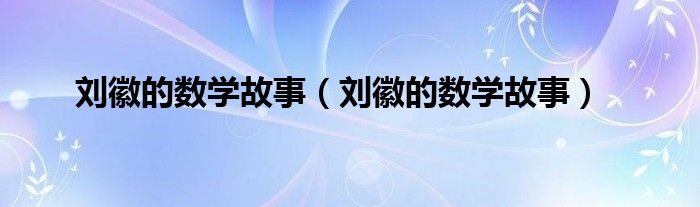 刘徽的数学故事（刘徽的数学故事）